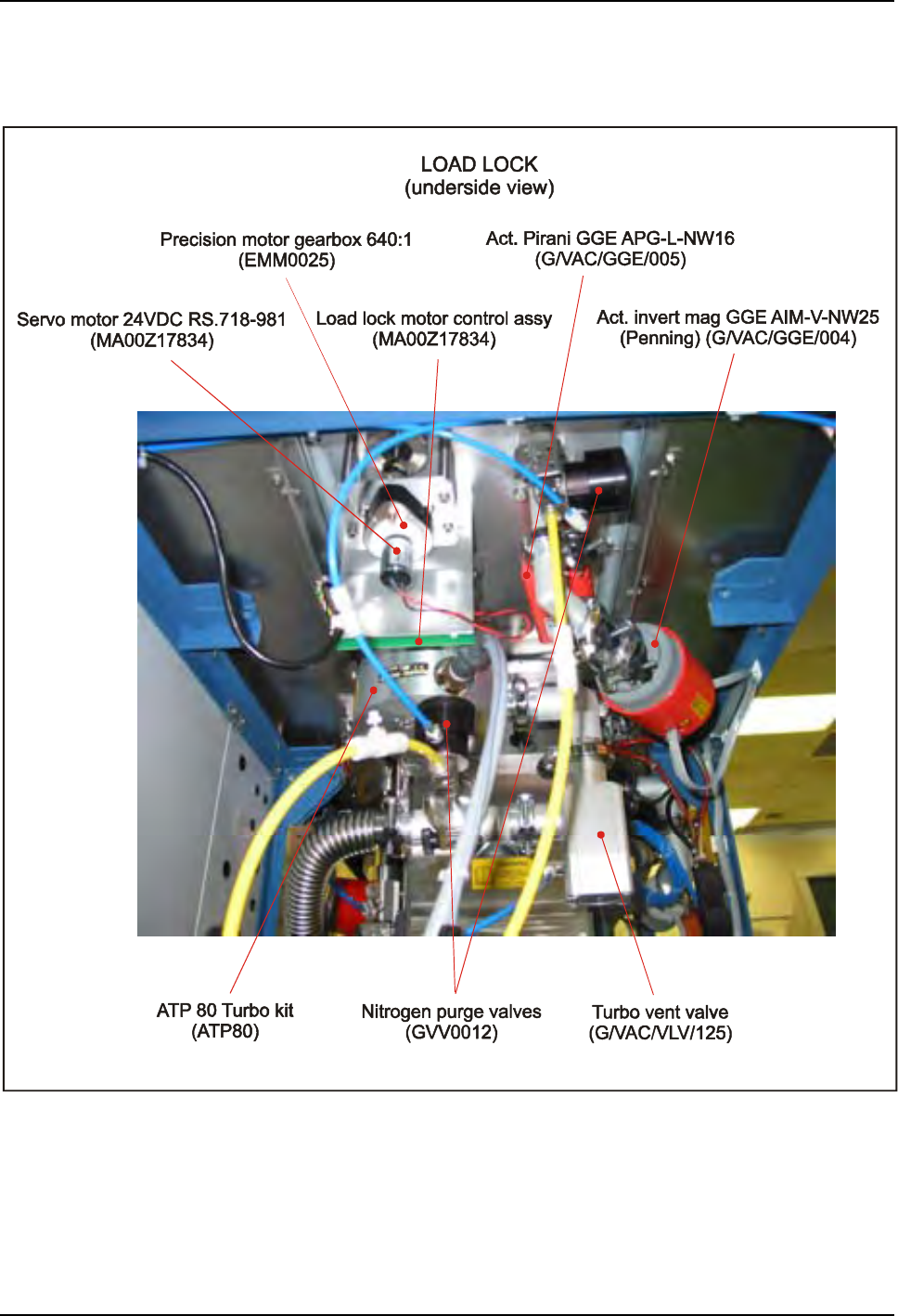 LOAD LOCK
(underside view)

Precision motor gearbox 640:1
(EMM0025)

Act. Pirani GGE APG-L-NW16
(G/VAC/GGE/005)

Servo motor 24VDC RS.718-981
(MA00Z17834)

Load lock motor control assy
(MA00Z17834)

Act. invert mag GGE AIM-V-NW25
(Penning) (G/VAC/GGE/004)

ATP 80 Turbo kit
(ATP80)

Nitrogen purge valves
(GVV0012)

Turbo vent valve
(G/VAC/VLV/125)